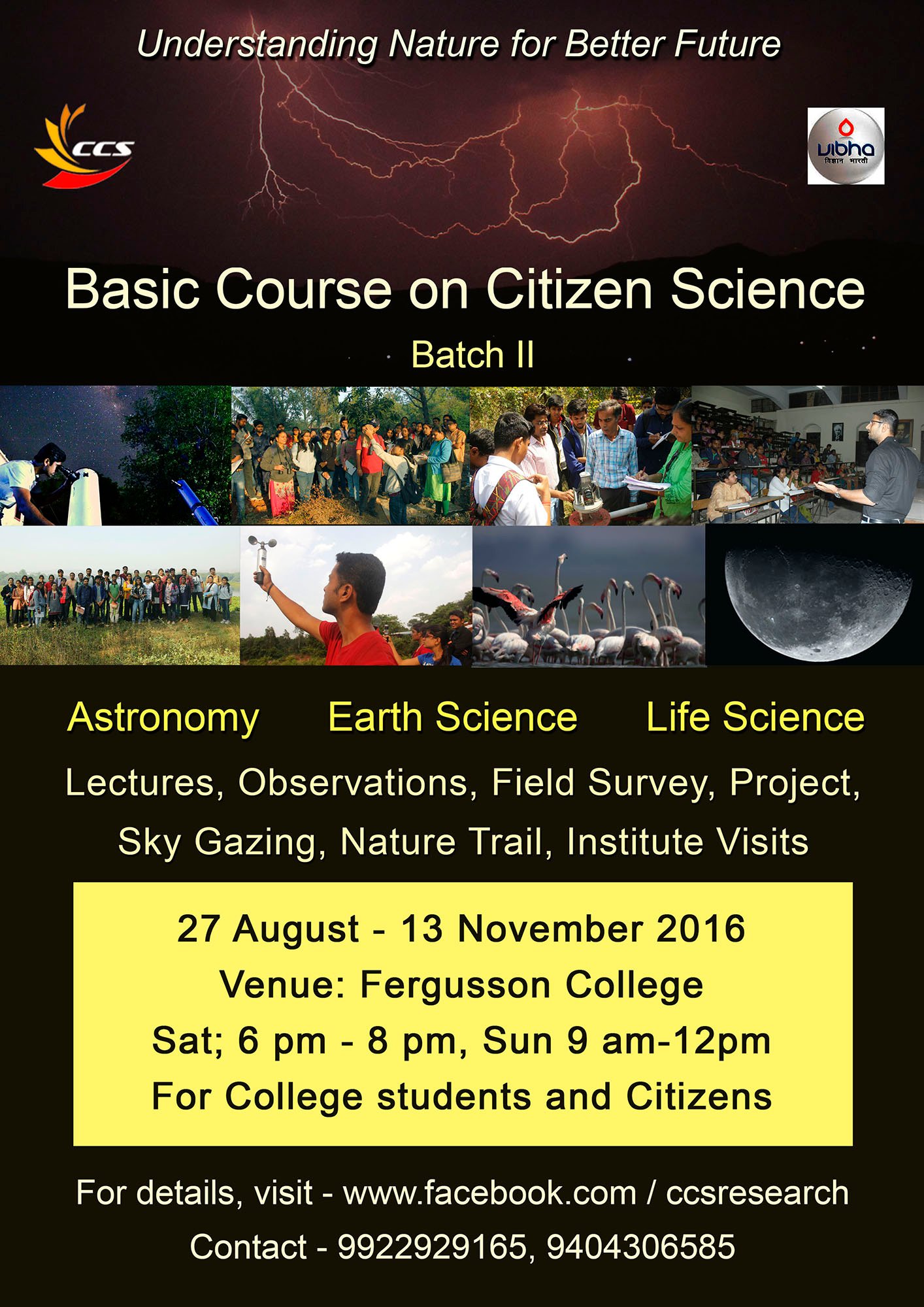 Understanding Nature for Better Future

CCS

vibha
विज्ञान भारती

Basic Course on Citizen Science

Batch II

Astronomy Earth Science Life Science

Lectures, Observations, Field Survey, Project, Sky Gazing, Nature Trail, Institute Visits

27 August - 13 November 2016
Venue: Fergusson College
Sat; 6 pm - 8 pm, Sun 9 am-12pm
For College students and Citizens

For details, visit - www.facebook.com / ccsresearch
Contact - 9922929165, 9404306585